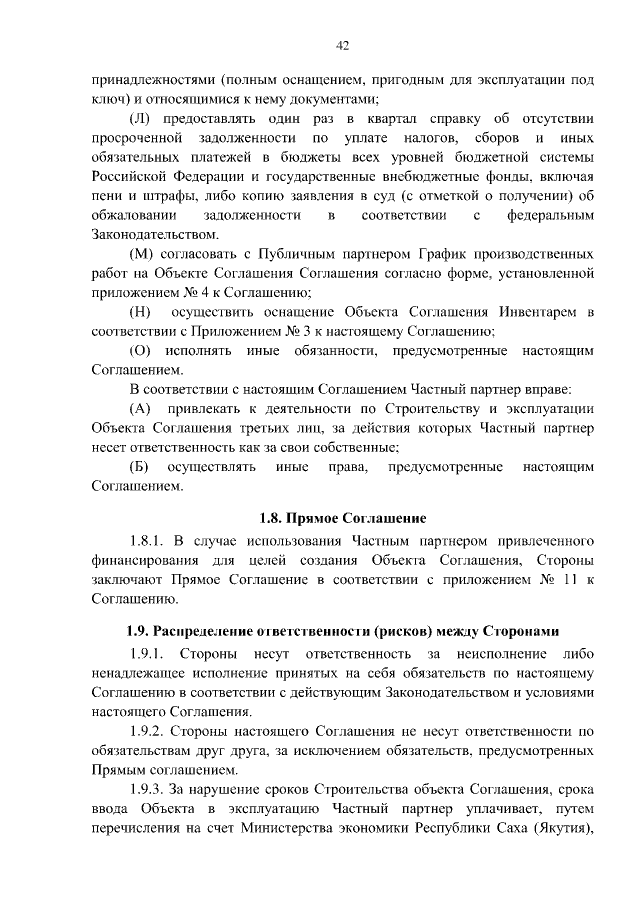 42

принадлежностями (полным оснащением, пригодным для эксплуатации под ключ) и относящимися к нему документами;

(Л) предоставлять один раз в квартал справку об отсутствии просроченной задолженности по уплате налогов, сборов и иных обязательных платежей в бюджеты всех уровней бюджетной системы Российской Федерации и государственные внебюджетные фонды, включая пени и штрафы, либо копию заявления в суд (с отметкой о получении) об обжаловании задолженности в соответствии с федеральным Законодательством.

(М) согласовать с Публичным партнером График производственных работ на Объекте Соглашения Соглашения согласно форме, установленной приложением № 4 к Соглашению;

(Н) осуществить оснащение Объекта Соглашения Инвентарем в соответствии с Приложением № 3 к настоящему Соглашению;

(О) исполнять иные обязанности, предусмотренные настоящим Соглашением.

В соответствии с настоящим Соглашением Частный партнер вправе:

(А) привлекать к деятельности по Строительству и эксплуатации Объекта Соглашения третьих лиц, за действия которых Частный партнер несет ответственность как за свои собственные;

(Б) осуществлять иные права, предусмотренные настоящим Соглашением.

1.8. Прямое Соглашение

1.8.1. В случае использования Частным партнером привлеченного финансирования для целей создания Объекта Соглашения, Стороны заключают Прямое Соглашение в соответствии с приложением № 11 к Соглашению.

1.9. Распределение ответственности (рисков) между Сторонами

1.9.1. Стороны несут ответственность за неисполнение либо ненадлежащее исполнение принятых на себя обязательств по настоящему Соглашению в соответствии с действующим Законодательством и условиями настоящего Соглашения.

1.9.2. Стороны настоящего Соглашения не несут ответственности по обязательствам друг друга, за исключением обязательств, предусмотренных Прямым соглашением.

1.9.3. За нарушение сроков Строительства объекта Соглашения, срока ввода Объекта в эксплуатацию Частный партнер уплачивает, путем перечисления на счет Министерства экономики Республики Саха (Якутия),